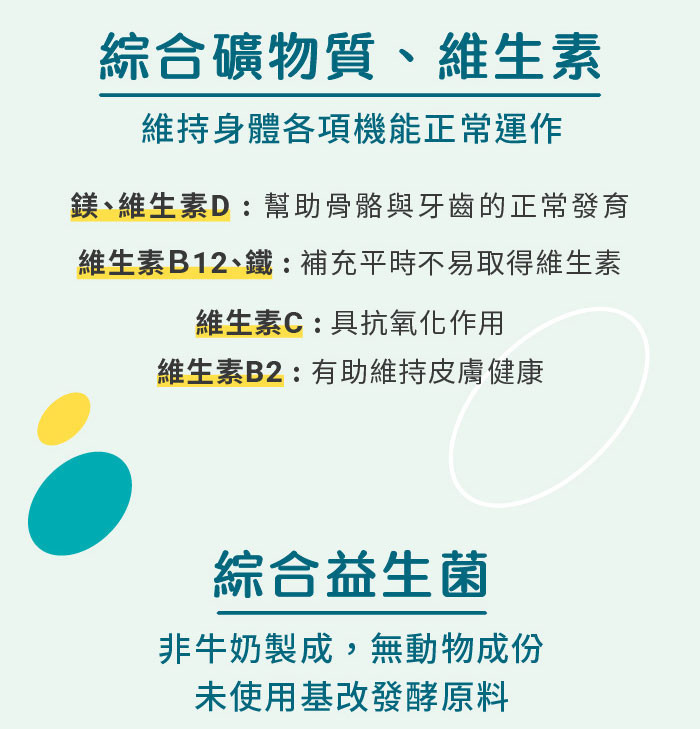 綜合礦物質、維生素

維持身體各項機能正常運作

鎂、維生素D：幫助骨骼與牙齒的正常發育

維生素B12、鐵：補充平時不易取得維生素

維生素C：具抗氧化作用

維生素B2：有助維持皮膚健康

綜合益生菌

非牛奶製成，無動物成份

未使用基改發酵原料